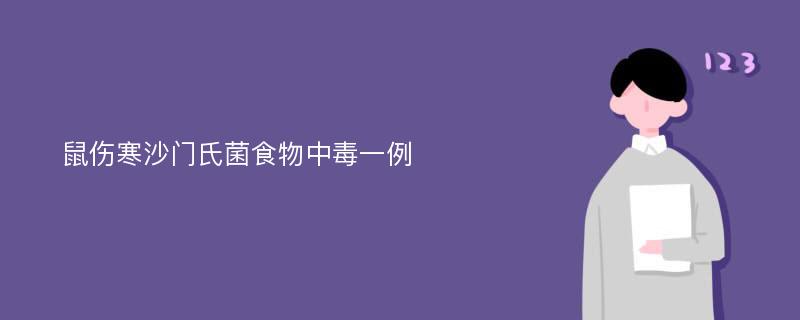 鼠伤寒沙门氏菌食物中毒一例

123